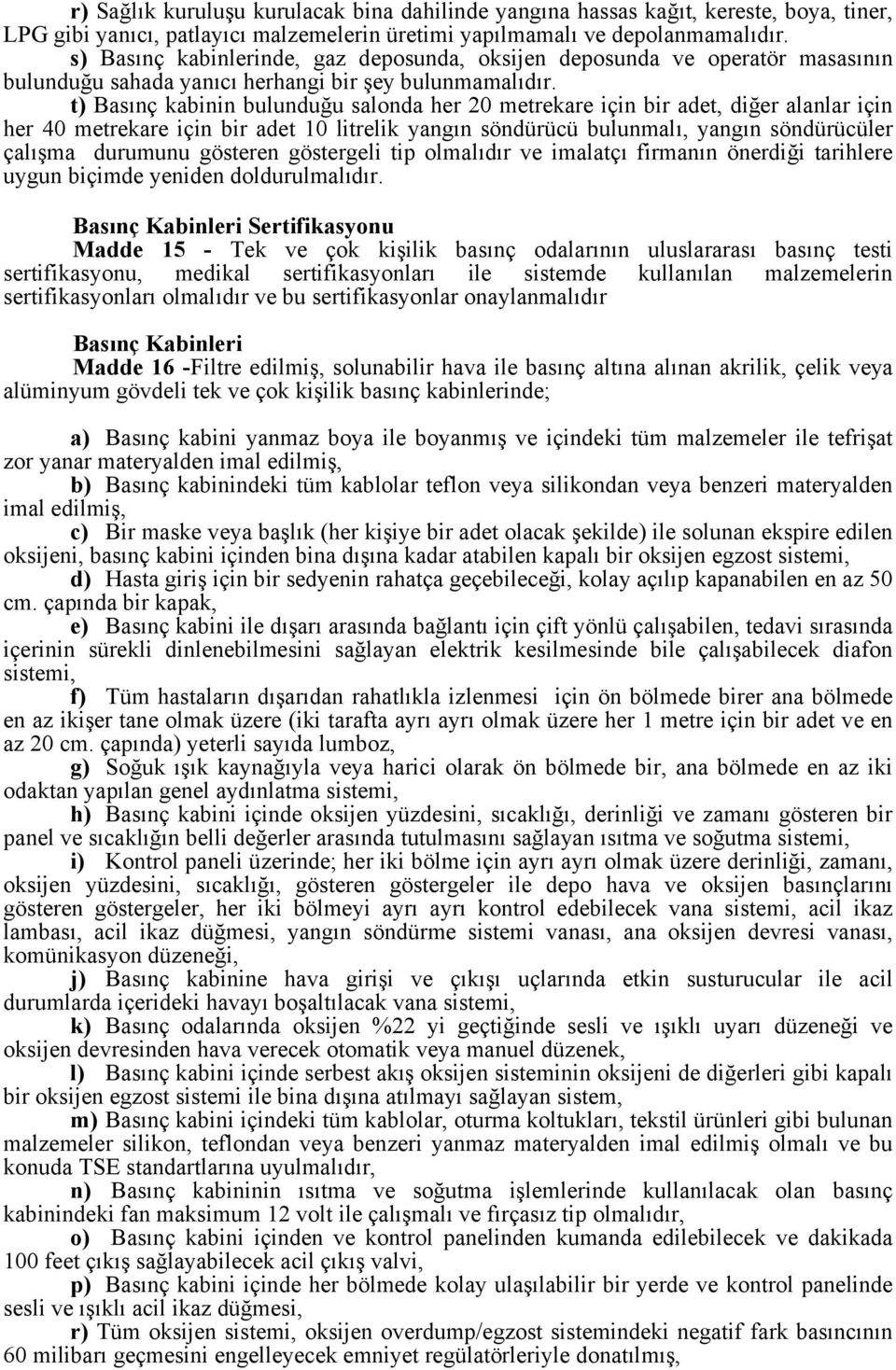 r) Sağlık kuruluşu kurulacak bina dahilinde yangına hassas kağıt, kereste, boya, tiner, LPG gibi yanıcı, patlayıcı malzemelerin üretimi yapılmamalı ve depolanmamalıdır.

s) Basınç kabinlerinde, gaz deposunda, oksijen deposunda ve operatör masasının bulunduğu sahada yanıcı herhangi bir şey bulunmamalıdır.

t) Basınç kabinin bulunduğu salonda her 20 metrekare için bir adet, diğer alanlar için her 40 metrekare için bir adet 10 litrelik yangın söndürücü bulunmalı, yangın söndürücüler çalışma durumunu gösteren göstergeli tip olmalıdır ve imalatçı firmanın önerdiği tarihlere uygun biçimde yeniden doldurulmalıdır.

Basınç Kabinleri Sertifikasyonu

Madde 15 - Tek ve çok kişilik basınç odalarının uluslararası basınç testi sertifikasyonu, medikal sertifikasyonları ile sistemde kullanılan malzemelerin sertifikasyonları olmalıdır ve bu sertifikasyonlar onaylanmalıdır

Basınç Kabinleri

Madde 16 -Filtre edilmiş, solunabilir hava ile basınç altına alınan akrilik, çelik veya alüminyum gövdeli tek ve çok kişilik basınç kabinlerinde;

a) Basınç kabini yanmaz boya ile boyanmış ve içindeki tüm malzemeler ile tefrişat zor yanar materyalden imal edilmiş,

b) Basınç kabinindeki tüm kablolar teflon veya silikondan veya benzeri materyalden imal edilmiş,

c) Bir maske veya başlık (her kişiye bir adet olacak şekilde) ile solunan ekspire edilen oksijeni, basınç kabini içinden bina dışına kadar atabilen kapalı bir oksijen egzost sistemi,

d) Hasta giriş için bir sedyenin rahatça geçebileceği, kolay açılıp kapanabilen en az 50 cm. çapında bir kapak,

e) Basınç kabini ile dışarı arasında bağlantı için çift yönlü çalışabilen, tedavi sırasında içerinin sürekli dinlenebilmesini sağlayan elektrik kesilmesinde bile çalışabilecek diafon sistemi,

f) Tüm hastaların dışarıdan rahatlıkla izlenmesi için ön bölmede birer ana bölmede en az ikişer tane olmak üzere (iki tarafta ayrı ayrı olmak üzere her 1 metre için bir adet ve en az 20 cm. çapında) yeterli sayıda lumboz,

g) Soğuk ışık kaynağıyla veya harici olarak ön bölmede bir, ana bölmede en az iki odaktan yapılan genel aydınlatma sistemi,

h) Basınç kabini içinde oksijen yüzdesini, sıcaklığı, derinliği ve zamanı gösteren bir panel ve sıcaklığın belli değerler arasında tutulmasını sağlayan ısıtma ve soğutma sistemi,

i) Kontrol paneli üzerinde; her iki bölme için ayrı ayrı olmak üzere derinliği, zamanı, oksijen yüzdesini, sıcaklığı, gösteren göstergeler ile depo hava ve oksijen basınçlarını gösteren göstergeler, her iki bölmeyi ayrı ayrı kontrol edebilecek vana sistemi, acil ikaz lambası, acil ikaz düğmesi, yangın söndürme sistemi vanası, ana oksijen devresi vanası, komünikasyon düzeneği,

j) Basınç kabinine hava girişi ve çıkışı uçlarında etkin susturucular ile acil durumlarda içerideki havayı boşaltılacak vana sistemi,

k) Basınç odalarında oksijen %22 yi geçtiğinde sesli ve ışıklı uyarı düzeneği ve oksijen devresinden hava verecek otomatik veya manuel düzenek,

l) Basınç kabini içinde serbest akış oksijen sisteminin oksijeni de diğerleri gibi kapalı bir oksijen egzost sistemi ile bina dışına atılmayı sağlayan sistem,

m) Basınç kabini içindeki tüm kablolar, oturma koltukları, tekstil ürünleri gibi bulunan malzemeler silikon, teflondan veya benzeri yanmaz materyalden imal edilmiş olmalı ve bu konuda TSE standartlarına uyulmalıdır,

n) Basınç kabininin ısıtma ve soğutma işlemlerinde kullanılacak olan basınç kabinindeki fan maksimum 12 volt ile çalışmalı ve fırçasız tip olmalıdır,

o) Basınç kabini içinden ve kontrol panelinden kumanda edilebilecek ve dakikada 100 feet çıkış sağlayabilecek acil çıkış valvi,

p) Basınç kabini içinde her bölmede kolay ulaşılabilir bir yerde ve kontrol panelinde sesli ve ışıklı acil ikaz düğmesi,

r) Tüm oksijen sistemi, oksijen overdump/egzost sistemindeki negatif fark basıncının 60 milibarı geçmesini engelleyecek emniyet regülatörleriyle donatılmış,